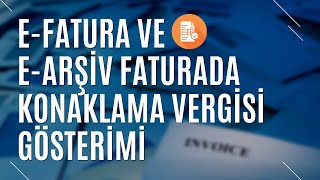 E-FATURA VE
E-ARŞİV FATURADA
KONAKLAMA VERGİSİ
GÖSTERİMİ

INVOICE